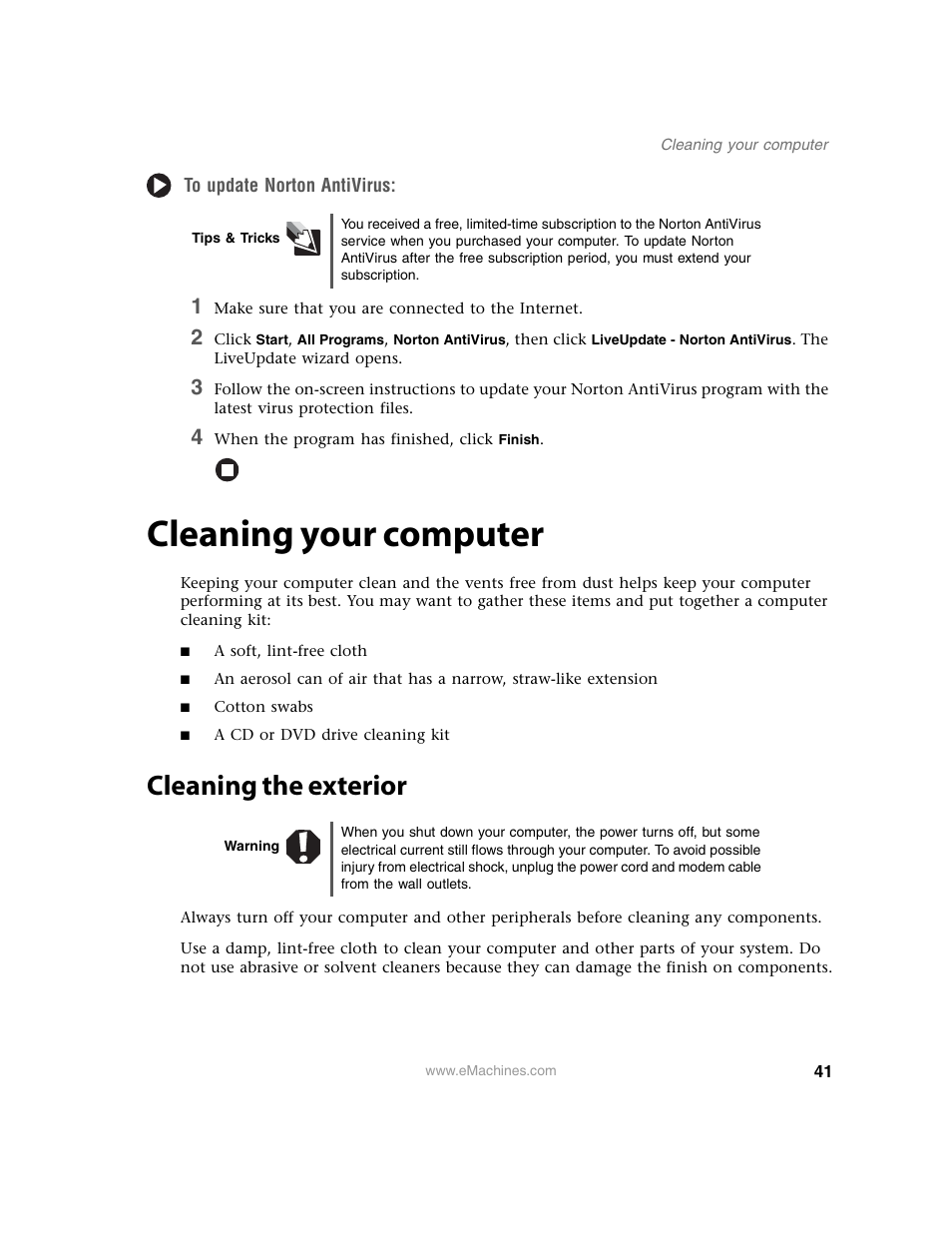 Cleaning your computer

To update Norton AntiVirus:

Tips & Tricks

You received a free, limited-time subscription to the Norton AntiVirus service when you purchased your computer. To update Norton AntiVirus after the free subscription period, you must extend your subscription.

1 Make sure that you are connected to the Internet.

2 Click Start, All Programs, Norton AntiVirus, then click LiveUpdate - Norton AntiVirus. The LiveUpdate wizard opens.

3 Follow the on-screen instructions to update your Norton AntiVirus program with the latest virus protection files.

4 When the program has finished, click Finish.

Cleaning your computer

Keeping your computer clean and the vents free from dust helps keep your computer performing at its best. You may want to gather these items and put together a computer cleaning kit:

■ A soft, lint-free cloth

■ An aerosol can of air that has a narrow, straw-like extension

■ Cotton swabs

■ A CD or DVD drive cleaning kit

Cleaning the exterior

Warning

When you shut down your computer, the power turns off, but some electrical current still flows through your computer. To avoid possible injury from electrical shock, unplug the power cord and modem cable from the wall outlets.

Always turn off your computer and other peripherals before cleaning any components.

Use a damp, lint-free cloth to clean your computer and other parts of your system. Do not use abrasive or solvent cleaners because they can damage the finish on components.

www.eMachines.com

41